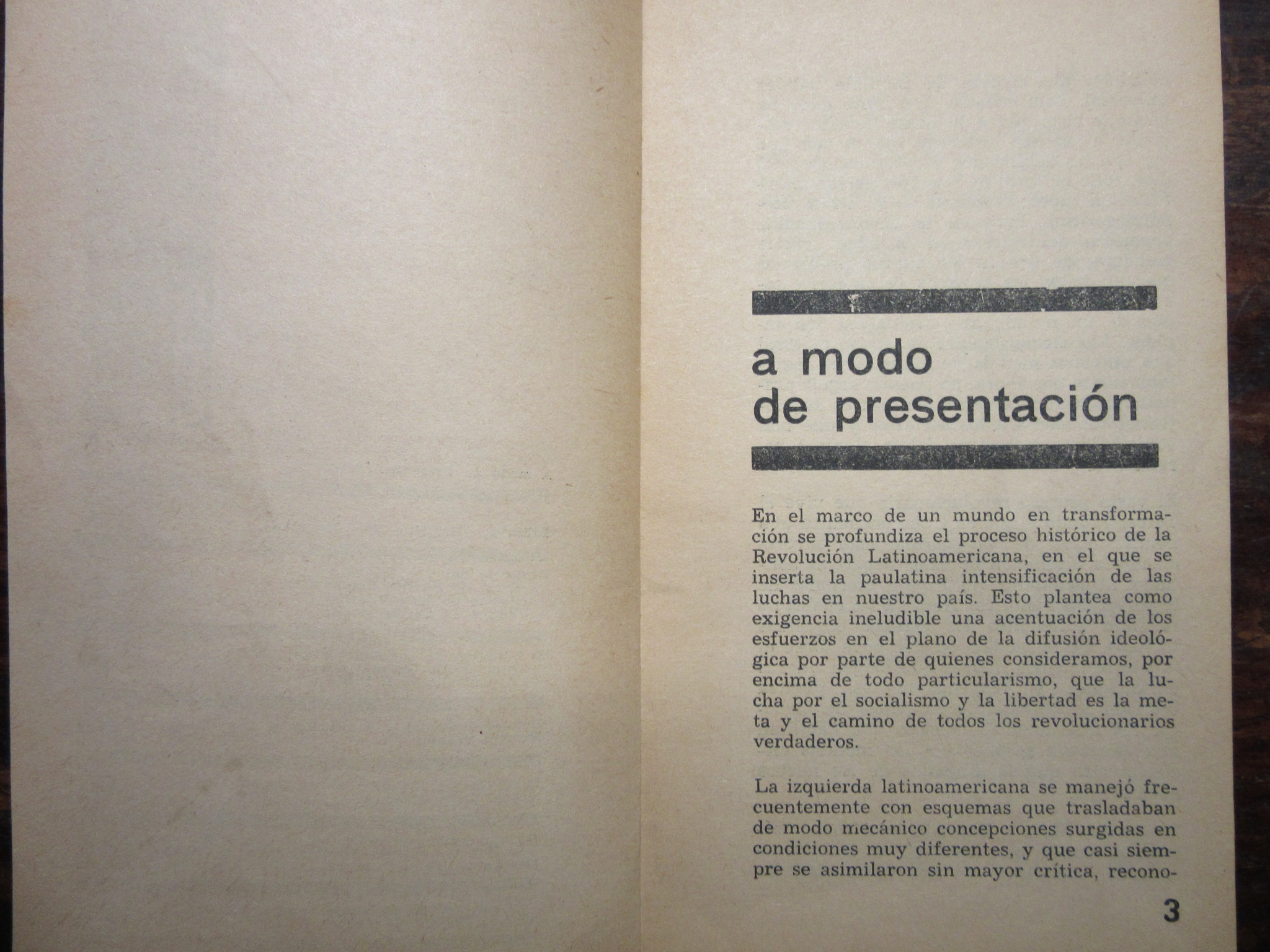 a modo de presentación

En el marco de un mundo en transformación se profundiza el proceso histórico de la Revolución Latinoamericana, en el que se inserta la paulatina intensificación de las luchas en nuestro país. Esto plantea como exigencia ineludible una acentuación de los esfuerzos en el plano de la difusión ideológica por parte de quienes consideramos, por encima de todo particularismo, que la lucha por el socialismo y la libertad es la meta y el camino de todos los revolucionarios verdaderos.

La izquierda latinoamericana se manejó frecuentemente con esquemas que trasladaban de modo mecánico concepciones surgidas en condiciones muy diferentes, y que casi siempre se asimilaron sin mayor crítica, recono-

3